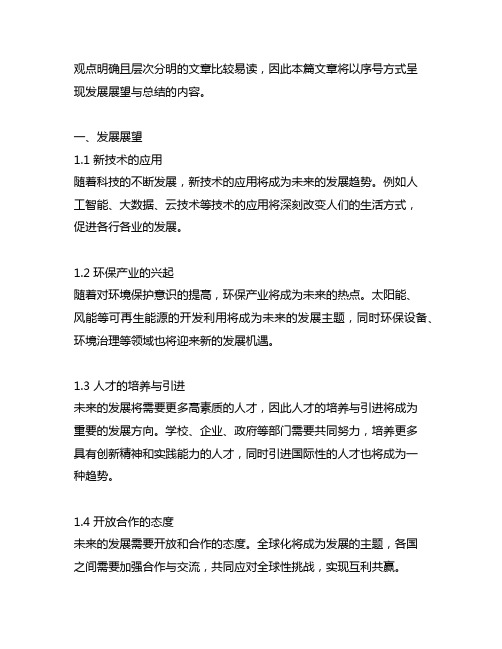 观点明确且层次分明的文章比较易读，因此本篇文章将以序号方式呈现发展展望与总结的内容。

一、发展展望
1.1 新技术的应用
随着科技的不断发展，新技术的应用将成为未来的发展趋势。例如人工智能、大数据、云技术等技术的应用将深刻改变人们的生活方式，促进各行各业的发展。

1.2 环保产业的兴起
随着对环境保护意识的提高，环保产业将成为未来的热点。太阳能、风能等可再生能源的开发利用将成为未来的发展主题，同时环保设备、环境治理等领域也将迎来新的发展机遇。

1.3 人才的培养与引进
未来的发展将需要更多高素质的人才，因此人才的培养与引进将成为重要的发展方向。学校、企业、政府等部门需要共同努力，培养更多具有创新精神和实践能力的人才，同时引进国际性的人才也将成为一种趋势。

1.4 开放合作的态度
未来的发展需要开放和合作的态度。全球化将成为发展的主题，各国之间需要加强合作与交流，共同应对全球性挑战，实现互利共赢。